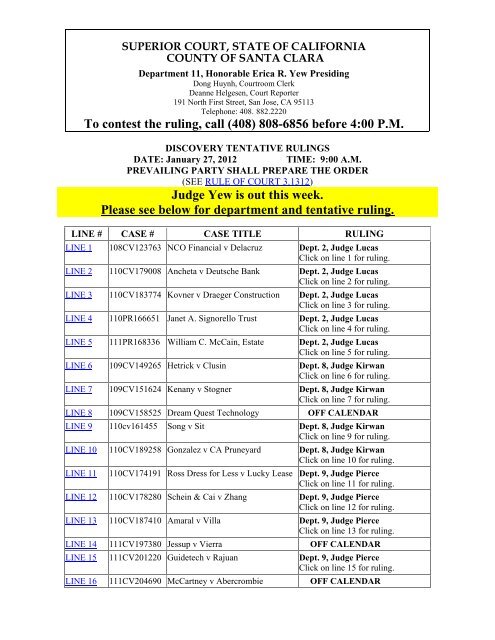 SUPERIOR COURT, STATE OF CALIFORNIA
COUNTY OF SANTA CLARA

Department 11, Honorable Erica R. Yew Presiding
Dong Huynh, Courtroom Clerk
Deanne Helgesen, Court Reporter
191 North First Street, San Jose, CA 95113
Telephone: 408. 882.2220

To contest the ruling, call (408) 808-6856 before 4:00 P.M.

DISCOVERY TENTATIVE RULINGS
DATE: January 27, 2012 TIME: 9:00 A.M.
PREVAILING PARTY SHALL PREPARE THE ORDER
(SEE RULE OF COURT 3.1312)

Judge Yew is out this week.
Please see below for department and tentative ruling.

| LINE # | CASE # | CASE TITLE | RULING |
|---|---|---|---|
| LINE 1 | 108CV123763 | NCO Financial v Delacruz | Dept. 2, Judge Lucas Click on line 1 for ruling. |
| LINE 2 | 110CV179008 | Ancheta v Deutsche Bank | Dept. 2, Judge Lucas Click on line 2 for ruling. |
| LINE 3 | 110CV183774 | Kovner v Draeger Construction | Dept. 2, Judge Lucas Click on line 3 for ruling. |
| LINE 4 | 110PR166651 | Janet A. Signorello Trust | Dept. 2, Judge Lucas Click on line 4 for ruling. |
| LINE 5 | 111PR168336 | William C. McCain, Estate | Dept. 2, Judge Lucas Click on line 5 for ruling. |
| LINE 6 | 109CV149265 | Hetrick v Clusin | Dept. 8, Judge Kirwan Click on line 6 for ruling. |
| LINE 7 | 109CV151624 | Kenany v Stogner | Dept. 8, Judge Kirwan Click on line 7 for ruling. |
| LINE 8 | 109CV158525 | Dream Quest Technology | OFF CALENDAR |
| LINE 9 | 110cv161455 | Song v Sit | Dept. 8, Judge Kirwan Click on line 9 for ruling. |
| LINE 10 | 110CV189258 | Gonzalez v CA Pruneyard | Dept. 8, Judge Kirwan Click on line 10 for ruling. |
| LINE 11 | 110CV174191 | Ross Dress for Less v Lucky Lease | Dept. 9, Judge Pierce Click on line 11 for ruling. |
| LINE 12 | 110CV178280 | Schein & Cai v Zhang | Dept. 9, Judge Pierce Click on line 12 for ruling. |
| LINE 13 | 110CV187410 | Amaral v Villa | Dept. 9, Judge Pierce Click on line 13 for ruling. |
| LINE 14 | 111CV197380 | Jessup v Vierra | OFF CALENDAR |
| LINE 15 | 111CV201220 | Guidetech v Rajuan | Dept. 9, Judge Pierce Click on line 15 for ruling. |
| LINE 16 | 111CV204690 | McCartney v Abercrombie | OFF CALENDAR |